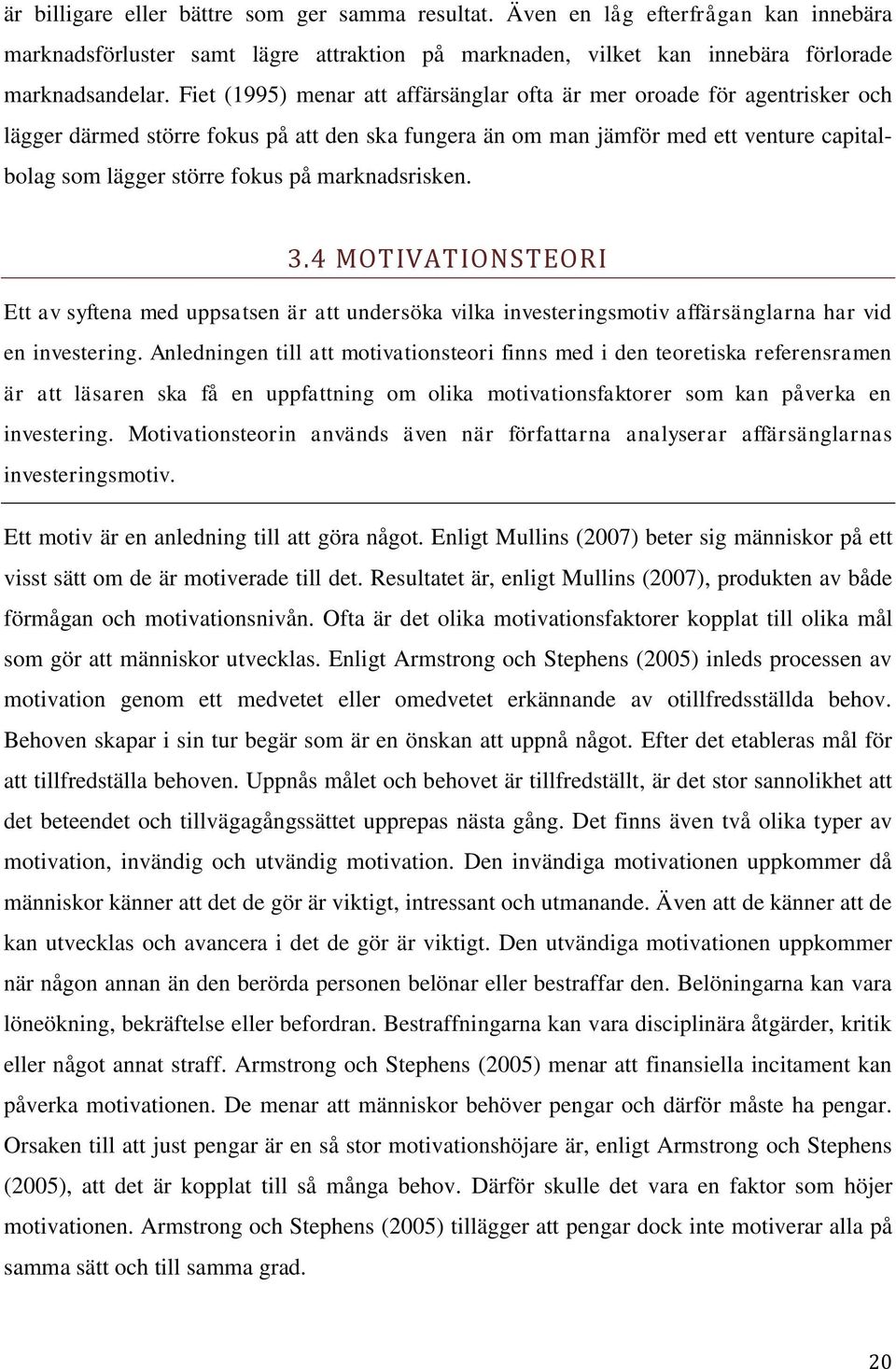 är billigare eller bättre som ger samma resultat. Även en låg efterfrågan kan innebära marknadsförluster samt lägre attraktion på marknaden, vilket kan innebära förlorade marknadsandelar. Fiet (1995) menar att affärsänglar ofta är mer oroade för agentrisker och lägger därmed större fokus på att den ska fungera än om man jämför med ett venture capitalbolag som lägger större fokus på marknadsrisken.

3.4 MOTIVATIONSTEORI

Ett av syftena med uppsatsen är att undersöka vilka investeringsmotiv affärsänglarna har vid en investering. Anledningen till att motivationsteori finns med i den teoretiska referensramen är att läsaren ska få en uppfattning om olika motivationsfaktorer som kan påverka en investering. Motivationsteorin används även när författarna analyserar affärsänglarnas investeringsmotiv.

Ett motiv är en anledning till att göra något. Enligt Mullins (2007) beter sig människor på ett visst sätt om de är motiverade till det. Resultatet är, enligt Mullins (2007), produkten av både förmågan och motivationsnivån. Ofta är det olika motivationsfaktorer kopplat till olika mål som gör att människor utvecklas. Enligt Armstrong och Stephens (2005) inleds processen av motivation genom ett medvetet eller omedvetet erkännande av otillfredsställda behov. Behoven skapar i sin tur begär som är en önskan att uppnå något. Efter det etableras mål för att tillfredställa behoven. Uppnås målet och behovet är tillfredställt, är det stor sannolikhet att det beteendet och tillvägagångssättet upprepas nästa gång. Det finns även två olika typer av motivation, invändig och utvändig motivation. Den invändiga motivationen uppkommer då människor känner att det de gör är viktigt, intressant och utmanande. Även att de känner att de kan utvecklas och avancera i det de gör är viktigt. Den utvändiga motivationen uppkommer när någon annan än den berörda personen belönar eller bestraffar den. Belöningarna kan vara löneökning, bekräftelse eller befordran. Bestraffningarna kan vara disciplinära åtgärder, kritik eller något annat straff. Armstrong och Stephens (2005) menar att finansiella incitament kan påverka motivationen. De menar att människor behöver pengar och därför måste ha pengar. Orsaken till att just pengar är en så stor motivationshöjare är, enligt Armstrong och Stephens (2005), att det är kopplat till så många behov. Därför skulle det vara en faktor som höjer motivationen. Armstrong och Stephens (2005) tillägger att pengar dock inte motiverar alla på samma sätt och till samma grad.

20